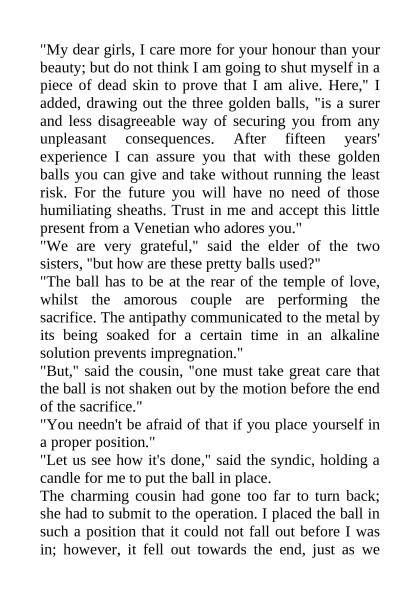 "My dear girls, I care more for your honour than your beauty; but do not think I am going to shut myself in a piece of dead skin to prove that I am alive. Here," I added, drawing out the three golden balls, "is a surer and less disagreeable way of securing you from any unpleasant consequences. After fifteen years' experience I can assure you that with these golden balls you can give and take without running the least risk. For the future you will have no need of those humiliating sheaths. Trust in me and accept this little present from a Venetian who adores you."
"We are very grateful," said the elder of the two sisters, "but how are these pretty balls used?"
"The ball has to be at the rear of the temple of love, whilst the amorous couple are performing the sacrifice. The antipathy communicated to the metal by its being soaked for a certain time in an alkaline solution prevents impregnation."
"But," said the cousin, "one must take great care that the ball is not shaken out by the motion before the end of the sacrifice."
"You needn't be afraid of that if you place yourself in a proper position."
"Let us see how it's done," said the syndic, holding a candle for me to put the ball in place.
The charming cousin had gone too far to turn back; she had to submit to the operation. I placed the ball in such a position that it could not fall out before I was in; however, it fell out towards the end, just as we